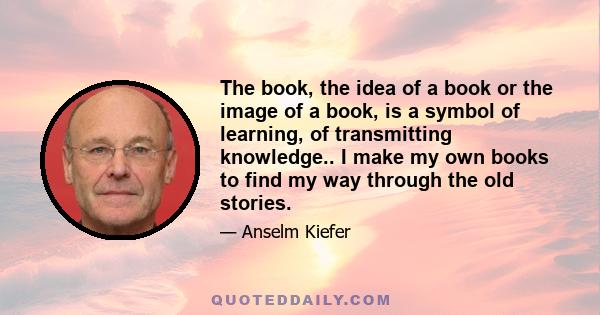 The book, the idea of a book or the image of a book, is a symbol of learning, of transmitting knowledge.. I make my own books to find my way through the old stories.

— Anselm Kiefer

QUOTEDDAILY.COM